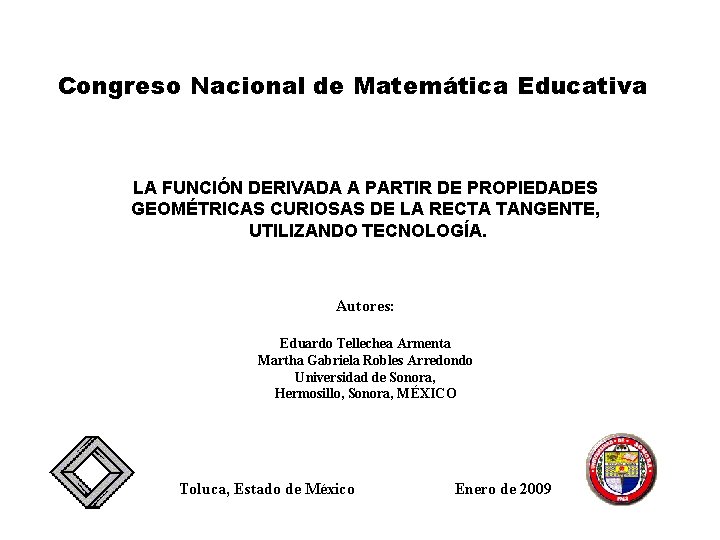 Congreso Nacional de Matemática Educativa

LA FUNCIÓN DERIVADA A PARTIR DE PROPIEDADES GEOMÉTRICAS CURIOSAS DE LA RECTA TANGENTE, UTILIZANDO TECNOLOGÍA.

Autores:

Eduardo Tellechea Armenta
Martha Gabriela Robles Arredondo
Universidad de Sonora,
Hermosillo, Sonora, MÉXICO

Toluca, Estado de México

Enero de 2009